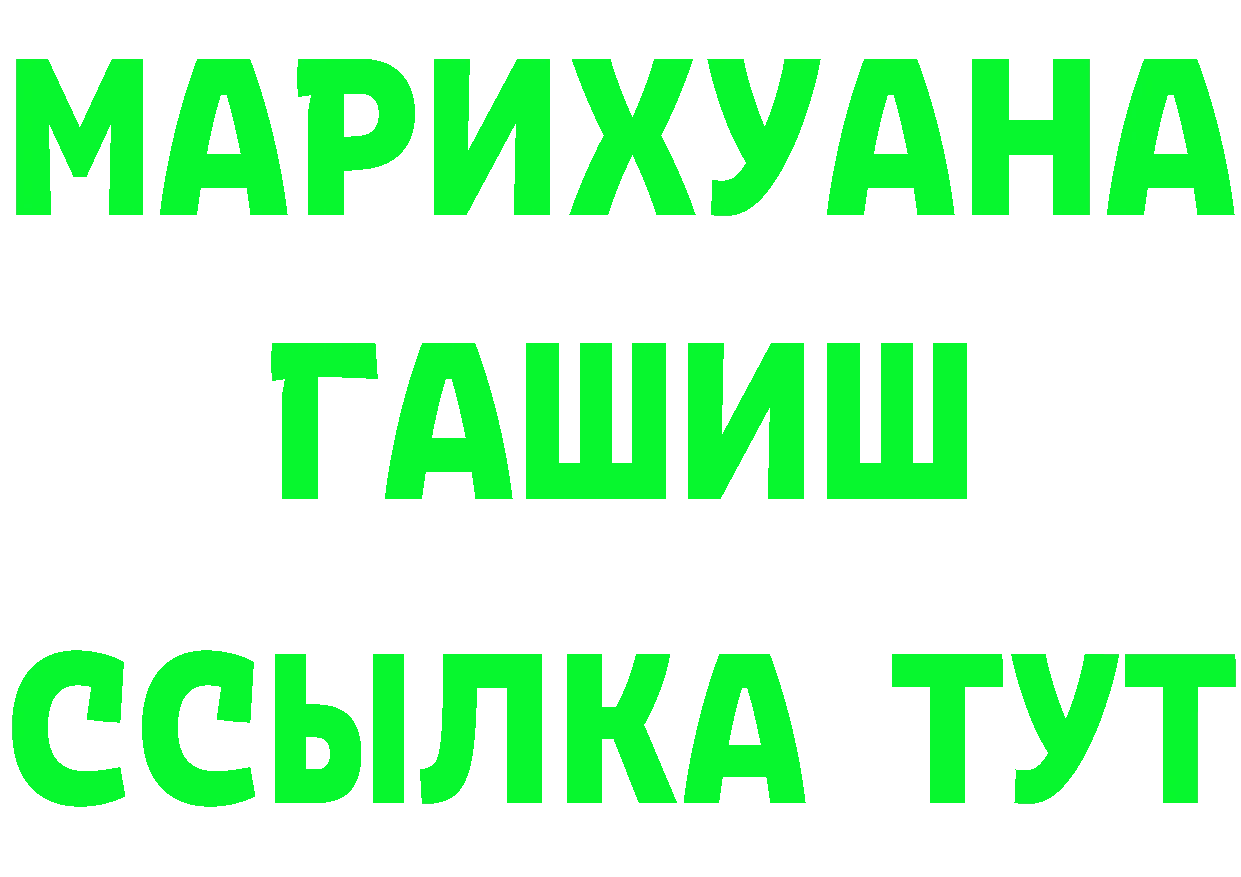 МАРИХУАНА
ГАШИШ
ССЫЛКА ТУТ